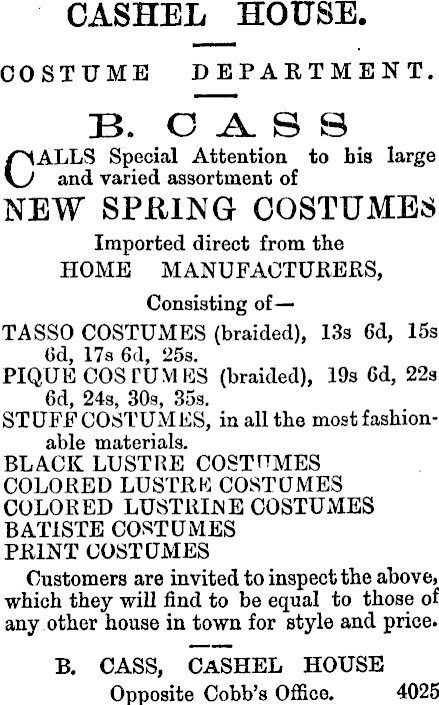 CASHEL HOUSE.

COSTUME DEPARTMENT.

B. CASS

CALLS Special Attention to his large and varied assortment of

NEW SPRING COSTUMES

Imported direct from the HOME MANUFACTURERS,

Consisting of—

TASSO COSTUMES (braided), 13s 6d, 15s 6d, 17s 6d, 25s.
PIQUE COSTUMES (braided), 19s 6d, 22s 6d, 24s, 30s, 35s.
STUFF COSTUMES, in all the most fashionable materials.
BLACK LUSTRE COSTUMES
COLORED LUSTRE COSTUMES
COLORED LUSTRINE COSTUMES
BATISTE COSTUMES
PRINT COSTUMES

Customers are invited to inspect the above, which they will find to be equal to those of any other house in town for style and price.

B. CASS, CASHEL HOUSE
Opposite Cobb's Office. 4025